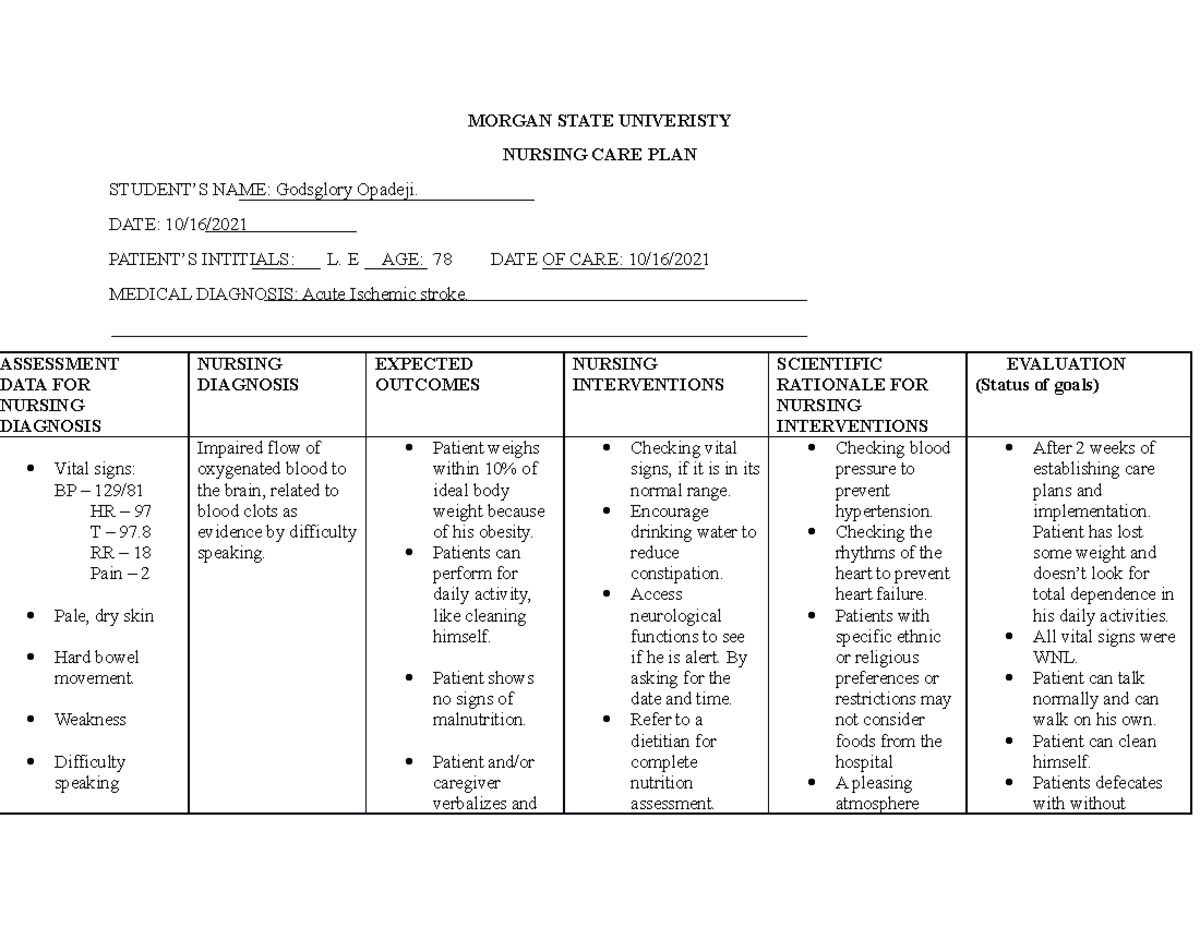 MORGAN STATE UNIVERISTY

NURSING CARE PLAN

STUDENT'S NAME: Godsglory Opadeji.

DATE: 10/16/2021

PATIENT'S INTITIALS: L. E AGE: 78 DATE OF CARE: 10/16/2021

MEDICAL DIAGNOSIS: Acute Ischemic stroke.

| ASSESSMENT DATA FOR NURSING DIAGNOSIS | NURSING DIAGNOSIS | EXPECTED OUTCOMES | NURSING INTERVENTIONS | SCIENTIFIC RATIONALE FOR NURSING INTERVENTIONS | EVALUATION (Status of goals) |
|---|---|---|---|---|---|
| • Vital signs: BP – 129/81 HR – 97 T – 97.8 RR – 18 Pain – 2 • Pale, dry skin • Hard bowel movement. • Weakness • Difficulty speaking | Impaired flow of oxygenated blood to the brain, related to blood clots as evidence by difficulty speaking. | • Patient weighs within 10% of ideal body weight because of his obesity. • Patients can perform for daily activity, like cleaning himself. • Patient shows no signs of malnutrition. • Patient and/or caregiver verbalizes and | • Checking vital signs, if it is in its normal range. • Encourage drinking water to reduce constipation. • Access neurological functions to see if he is alert. By asking for the date and time. • Refer to a dietitian for complete nutrition assessment. | • Checking blood pressure to prevent hypertension. • Checking the rhythms of the heart to prevent heart failure. • Patients with specific ethnic or religious preferences or restrictions may not consider foods from the hospital • A pleasing atmosphere | • After 2 weeks of establishing care plans and implementation. Patient has lost some weight and doesn't look for total dependence in his daily activities. • All vital signs were WNL. • Patient can talk normally and can walk on his own. • Patient can clean himself. • Patients defecates with without |